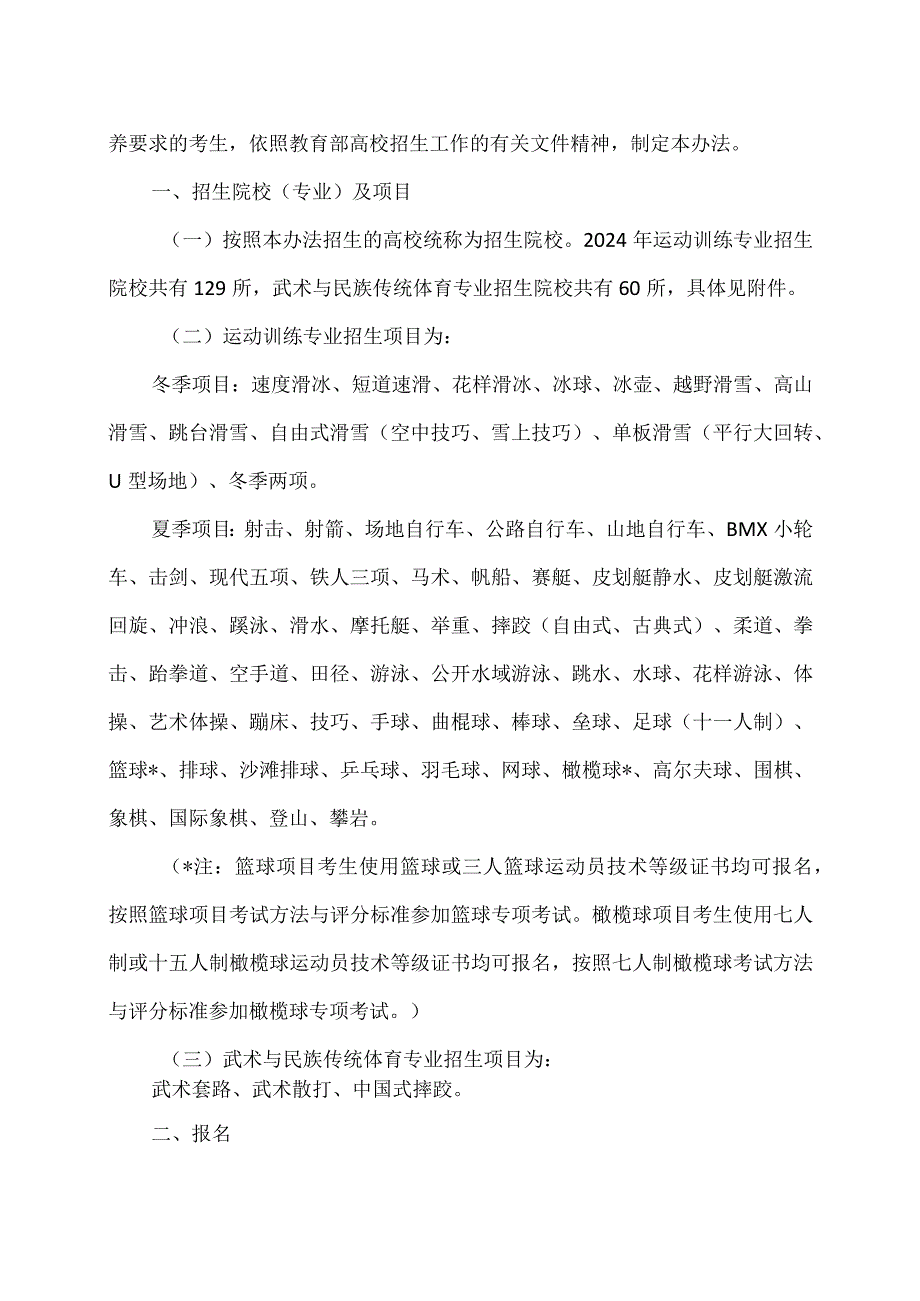 养要求的考生，依照教育部高校招生工作的有关文件精神，制定本办法。

一、招生院校（专业）及项目

（一）按照本办法招生的高校统称为招生院校。2024 年运动训练专业招生院校共有 129 所，武术与民族传统体育专业招生院校共有 60 所，具体见附件。

（二）运动训练专业招生项目为：

冬季项目：速度滑冰、短道速滑、花样滑冰、冰球、冰壶、越野滑雪、高山滑雪、跳台滑雪、自由式滑雪（空中技巧、雪上技巧）、单板滑雪（平行大回转、U 型场地）、冬季两项。

夏季项目：射击、射箭、场地自行车、公路自行车、山地自行车、BMX 小轮车、击剑、现代五项、铁人三项、马术、帆船、赛艇、皮划艇静水、皮划艇激流回旋、冲浪、蹼泳、滑水、摩托艇、举重、摔跤（自由式、古典式）、柔道、拳击、跆拳道、空手道、田径、游泳、公开水域游泳、跳水、水球、花样游泳、体操、艺术体操、蹦床、技巧、手球、曲棍球、棒球、垒球、足球（十一人制）、篮球*、排球、沙滩排球、乒乓球、羽毛球、网球、橄榄球*、高尔夫球、围棋、象棋、国际象棋、登山、攀岩。

（*注：篮球项目考生使用篮球或三人篮球运动员技术等级证书均可报名，按照篮球项目考试方法与评分标准参加篮球专项考试。橄榄球项目考生使用七人制或十五人制橄榄球运动员技术等级证书均可报名，按照七人制橄榄球考试方法与评分标准参加橄榄球专项考试。）

（三）武术与民族传统体育专业招生项目为：
武术套路、武术散打、中国式摔跤。

二、报名